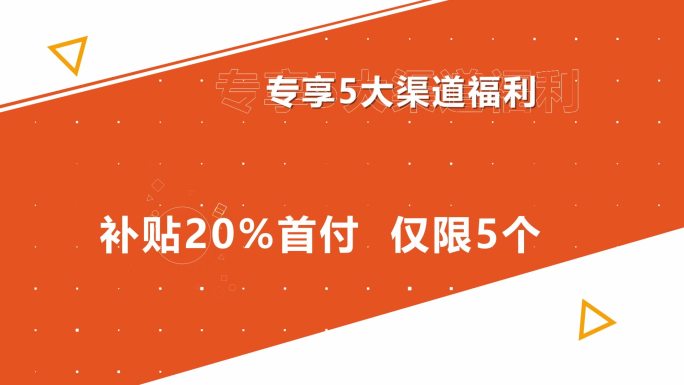 专享5大渠道福利

补贴20%首付 仅限5个